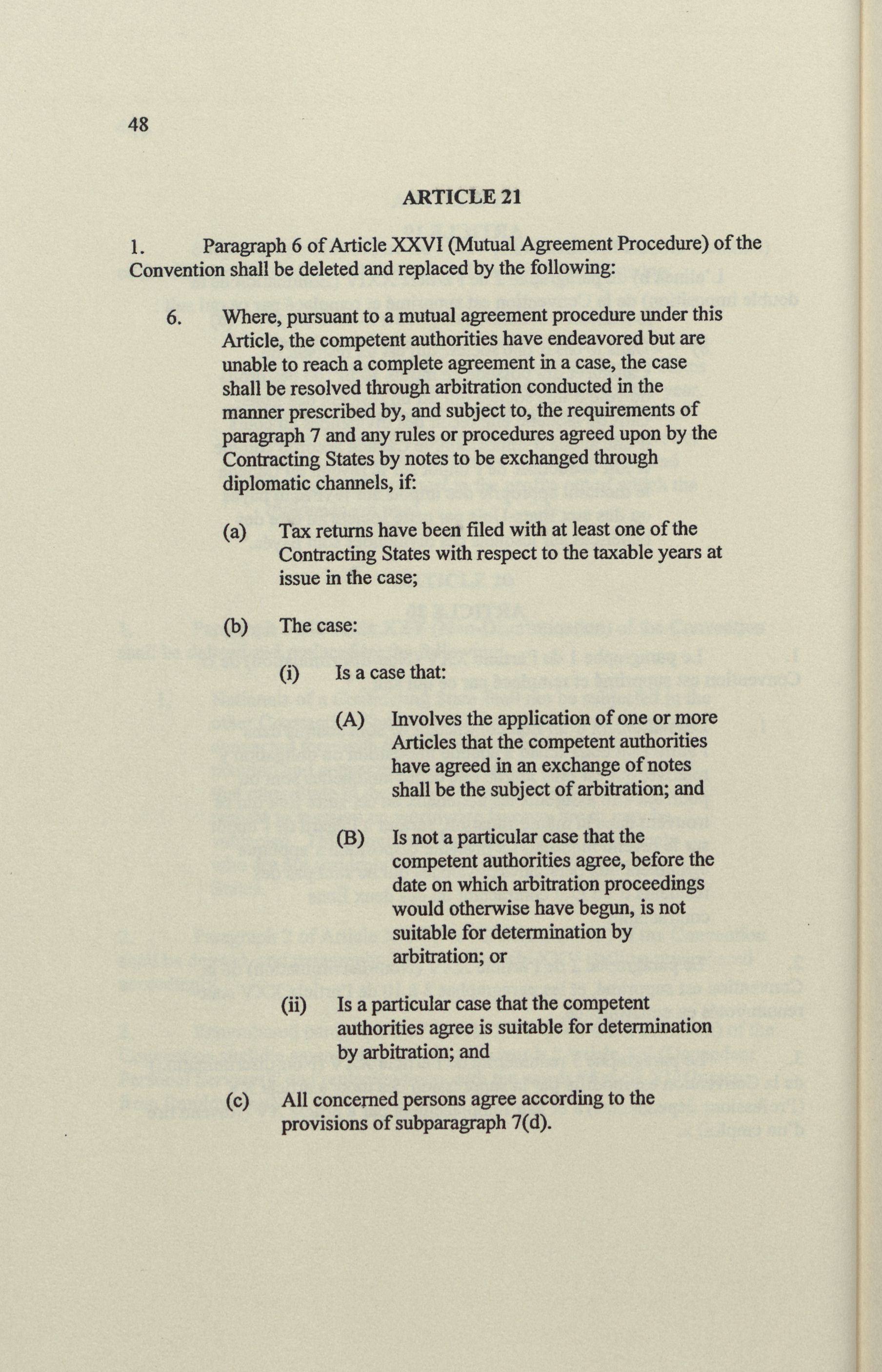 48

ARTICLE 21

1. Paragraph 6 of Article XXVI (Mutual Agreement Procedure) of the Convention shall be deleted and replaced by the following:

6. Where, pursuant to a mutual agreement procedure under this Article, the competent authorities have endeavored but are unable to reach a complete agreement in a case, the case shall be resolved through arbitration conducted in the manner prescribed by, and subject to, the requirements of paragraph 7 and any rules or procedures agreed upon by the Contracting States by notes to be exchanged through diplomatic channels, if:

(a) Tax returns have been filed with at least one of the Contracting States with respect to the taxable years at issue in the case;

(b) The case:

(i) Is a case that:

(A) Involves the application of one or more Articles that the competent authorities have agreed in an exchange of notes shall be the subject of arbitration; and

(B) Is not a particular case that the competent authorities agree, before the date on which arbitration proceedings would otherwise have begun, is not suitable for determination by arbitration; or

(ii) Is a particular case that the competent authorities agree is suitable for determination by arbitration; and

(c) All concerned persons agree according to the provisions of subparagraph 7(d).